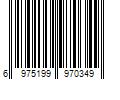 6 975199 970349